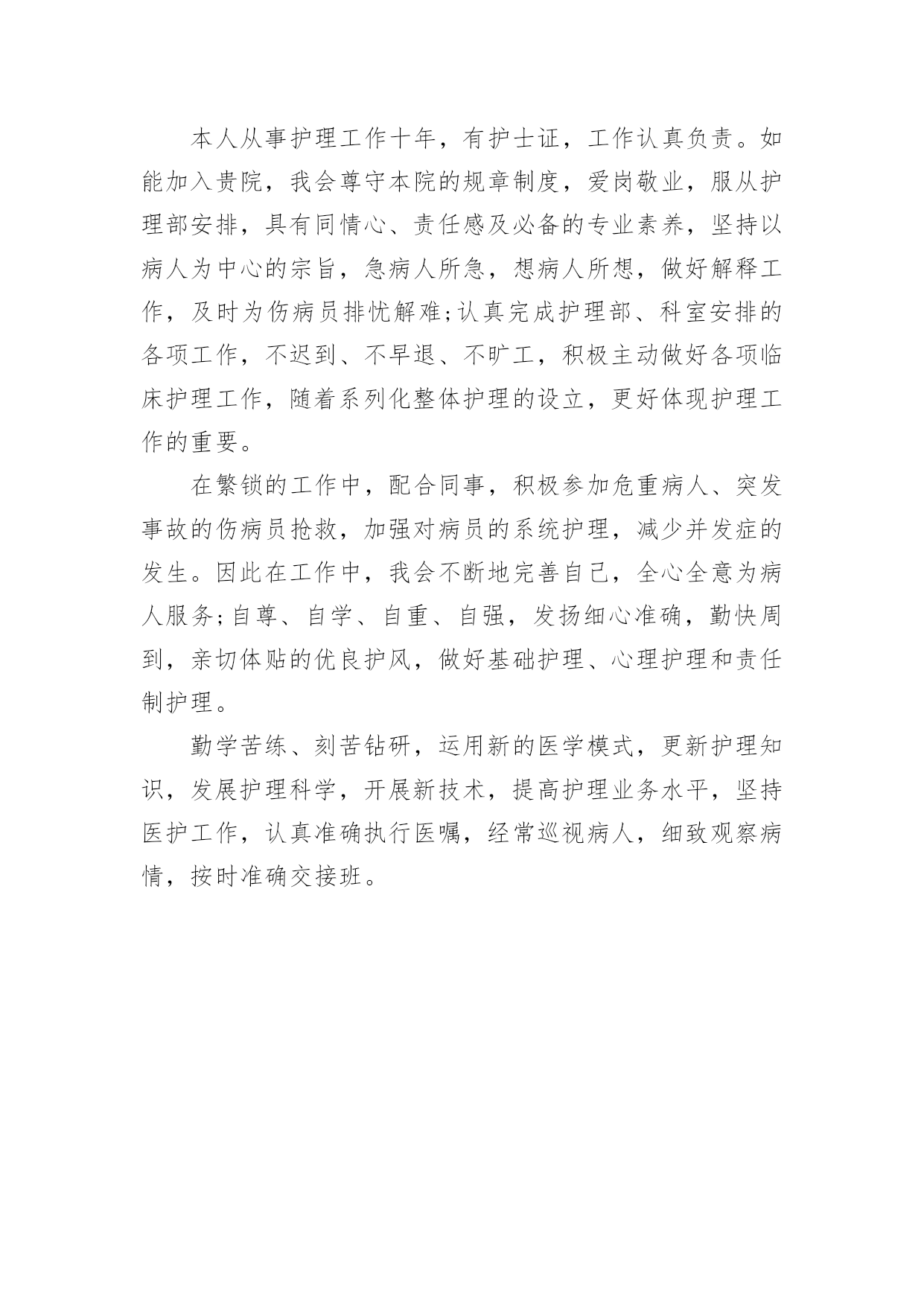 本人从事护理工作十年，有护士证，工作认真负责。如能加入贵院，我会尊守本院的规章制度，爱岗敬业，服从护理部安排，具有同情心、责任感及必备的专业素养，坚持以病人为中心的宗旨，急病人所急，想病人所想，做好解释工作，及时为伤病员排忧解难;认真完成护理部、科室安排的各项工作，不迟到、不早退、不旷工，积极主动做好各项临床护理工作，随着系列化整体护理的设立，更好体现护理工作的重要。

在繁锁的工作中，配合同事，积极参加危重病人、突发事故的伤病员抢救，加强对病员的系统护理，减少并发症的发生。因此在工作中，我会不断地完善自己，全心全意为病人服务;自尊、自学、自重、自强，发扬细心准确，勤快周到，亲切体贴的优良护风，做好基础护理、心理护理和责任制护理。

勤学苦练、刻苦钻研，运用新的医学模式，更新护理知识，发展护理科学，开展新技术，提高护理业务水平，坚持医护工作，认真准确执行医嘱，经常巡视病人，细致观察病情，按时准确交接班。